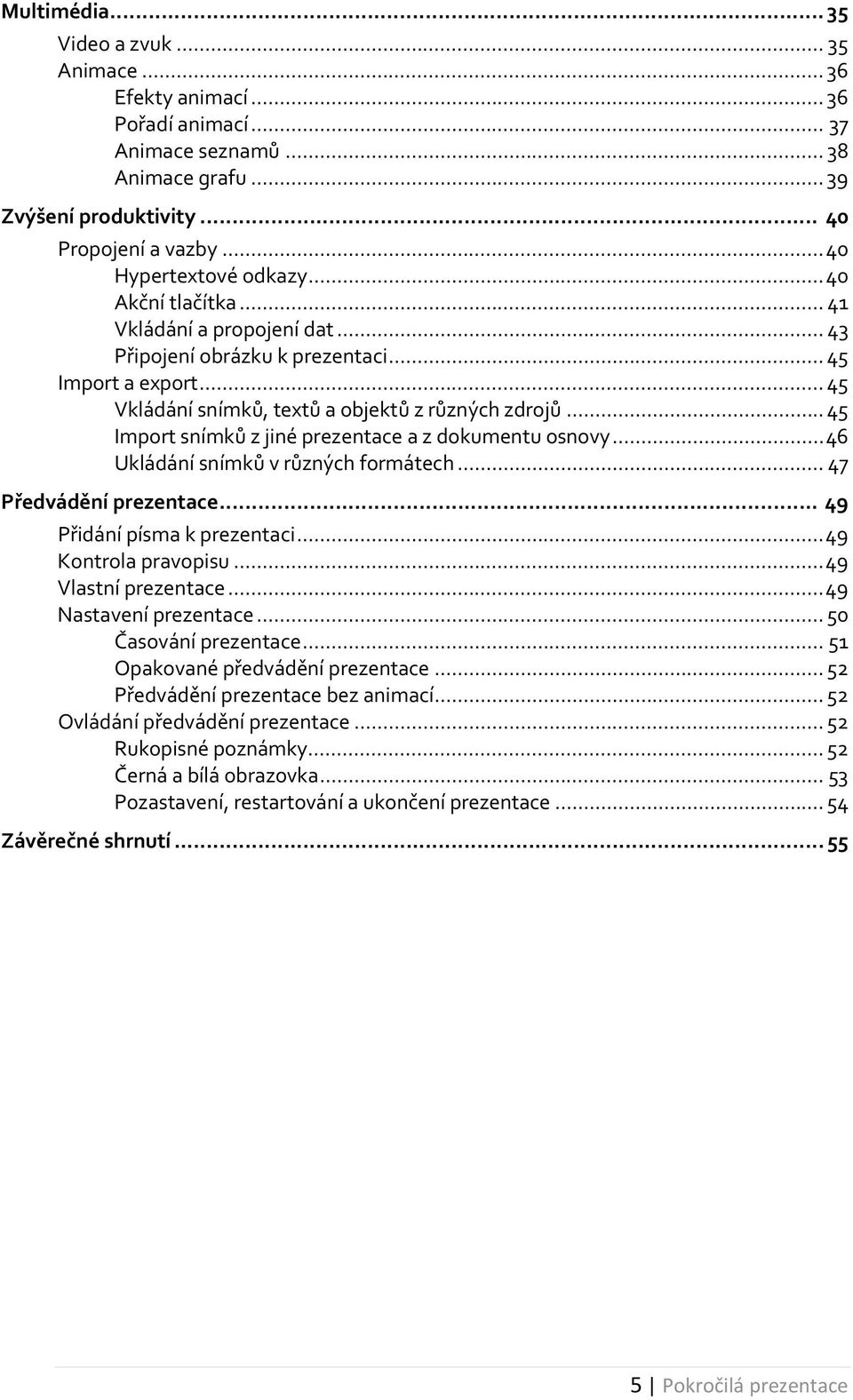 Multimédia ... 35
Video a zvuk ... 35
Animace ... 36
Efekty animací ... 36
Pořadí animací ... 37
Animace seznamů ... 38
Animace grafu ... 39
Zvýšení produktivity ... 40
Propojení a vazby ... 40
Hypertextové odkazy ... 40
Akční tlačítka ... 41
Vkládání a propojení dat ... 43
Připojení obrázku k prezentaci ... 45
Import a export ... 45
Vkládání snímků, textů a objektů z různých zdrojů ... 45
Import snímků z jiné prezentace a z dokumentu osnovy ... 46
Ukládání snímků v různých formátech ... 47
Předvádění prezentace ... 49
Přidání písma k prezentaci ... 49
Kontrola pravopisu ... 49
Vlastní prezentace ... 49
Nastavení prezentace ... 50
Časování prezentace ... 51
Opakované předvádění prezentace ... 52
Předvádění prezentace bez animací ... 52
Ovládání předvádění prezentace ... 52
Rukopisné poznámky ... 52
Černá a bílá obrazovka ... 53
Pozastavení, restartování a ukončení prezentace ... 54
Závěrečné shrnutí ... 55

5 | Pokročilá prezentace